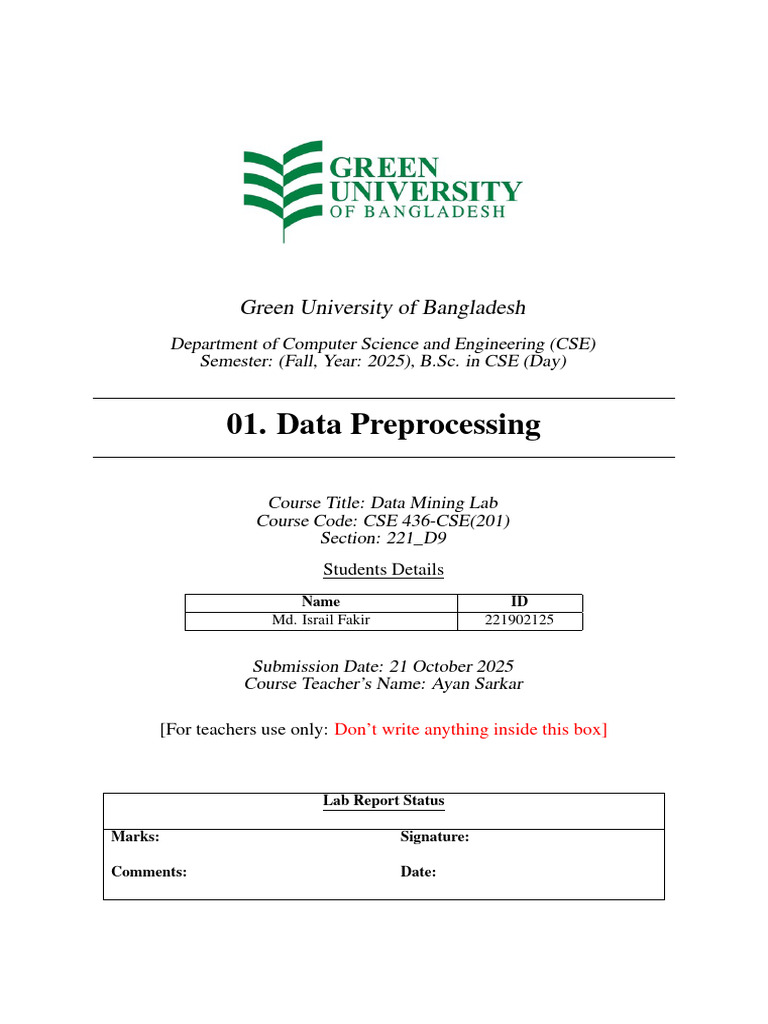 GREEN UNIVERSITY
OF BANGLADESH

Green University of Bangladesh

Department of Computer Science and Engineering (CSE)
Semester: (Fall, Year: 2025), B.Sc. in CSE (Day)

01. Data Preprocessing

Course Title: Data Mining Lab
Course Code: CSE 436-CSE(201)
Section: 221_D9

Students Details

| Name | ID |
|---|---|
| Md. Israil Fakir | 221902125 |

Submission Date: 21 October 2025
Course Teacher's Name: Ayan Sarkar

[For teachers use only: Don't write anything inside this box]

Lab Report Status

Marks: Signature:

Comments: Date: